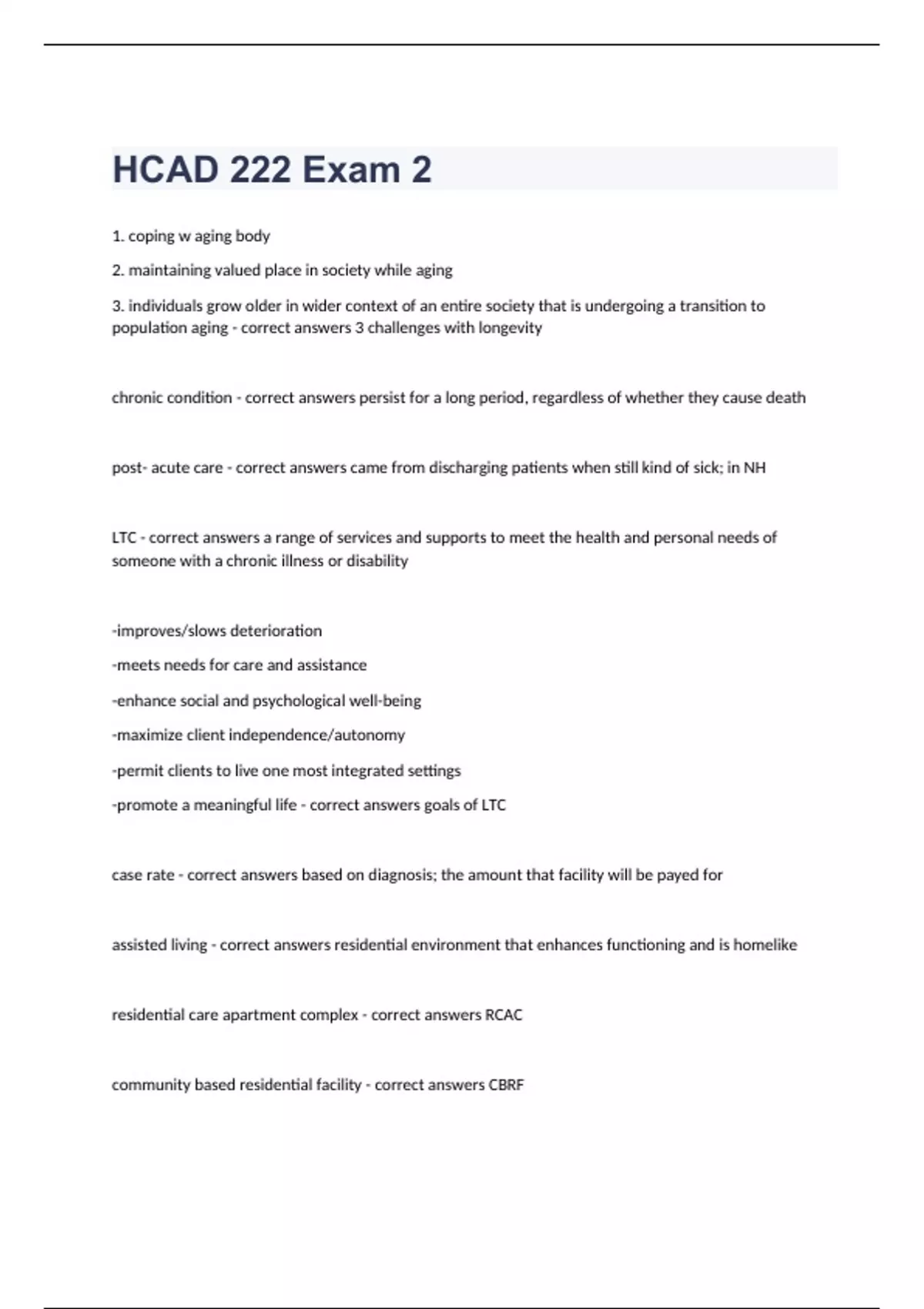 HCAD 222 Exam 2

1. coping w aging body

2. maintaining valued place in society while aging

3. individuals grow older in wider context of an entire society that is undergoing a transition to population aging - correct answers 3 challenges with longevity

chronic condition - correct answers persist for a long period, regardless of whether they cause death

post- acute care - correct answers came from discharging patients when still kind of sick; in NH

LTC - correct answers a range of services and supports to meet the health and personal needs of someone with a chronic illness or disability

-improves/slows deterioration

-meets needs for care and assistance

-enhance social and psychological well-being

-maximize client independence/autonomy

-permit clients to live one most integrated settings

-promote a meaningful life - correct answers goals of LTC

case rate - correct answers based on diagnosis; the amount that facility will be payed for

assisted living - correct answers residential environment that enhances functioning and is homelike

residential care apartment complex - correct answers RCAC

community based residential facility - correct answers CBRF